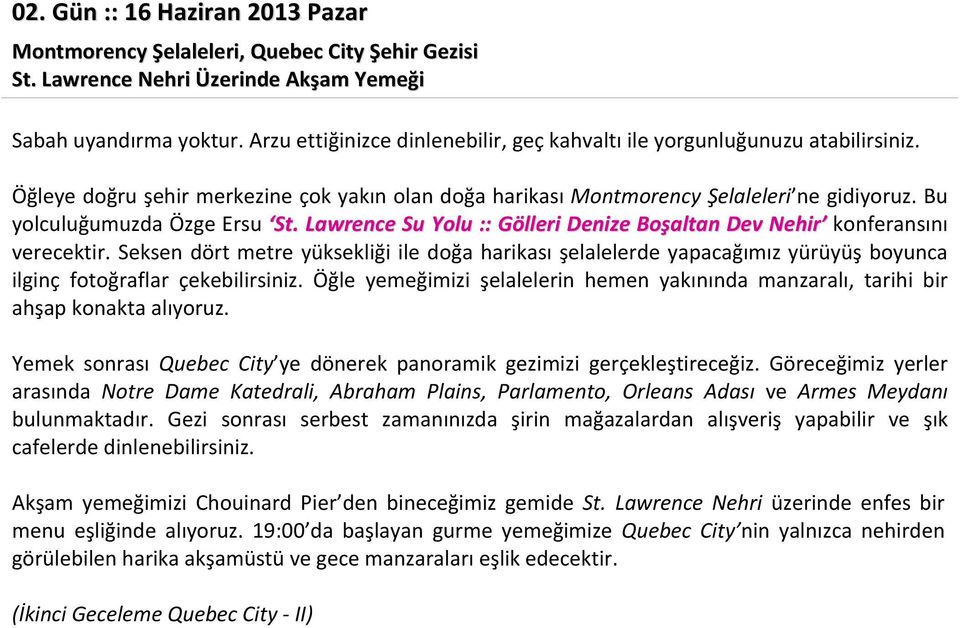 02. Gün :: 16 Haziran 2013 Pazar

Montmorency Şelaleleri, Quebec City Şehir Gezisi
St. Lawrence Nehri Üzerinde Akşam Yemeği

Sabah uyandırma yoktur. Arzu ettiğinizce dinlenebilir, geç kahvaltı ile yorgunluğunuzu atabilirsiniz.

Öğleye doğru şehir merkezine çok yakın olan doğa harikası Montmorency Şelaleleri'ne gidiyoruz. Bu yolculuğumuzda Özge Ersu 'St. Lawrence Su Yolu :: Gölleri Denize Boşaltan Dev Nehir' konferansını verecektir. Seksen dört metre yüksekliği ile doğa harikası şelalelerde yapacağımız yürüyüş boyunca ilginç fotoğraflar çekebilirsiniz. Öğle yemeğimizi şelalelerin hemen yakınında manzaralı, tarihi bir ahşap konakta alıyoruz.

Yemek sonrası Quebec City'ye dönerek panoramik gezimizi gerçekleştireceğiz. Göreceğimiz yerler arasında Notre Dame Katedrali, Abraham Plains, Parlamento, Orleans Adası ve Armes Meydanı bulunmaktadır. Gezi sonrası serbest zamanınızda şirin mağazalardan alışveriş yapabilir ve şık cafelerde dinlenebilirsiniz.

Akşam yemeğimizi Chouinard Pier'den bineceğimiz gemide St. Lawrence Nehri üzerinde enfes bir menu eşliğinde alıyoruz. 19:00'da başlayan gurme yemeğimize Quebec City'nin yalnızca nehirden görülebilen harika akşamüstü ve gece manzaraları eşlik edecektir.

(İkinci Geceleme Quebec City - II)